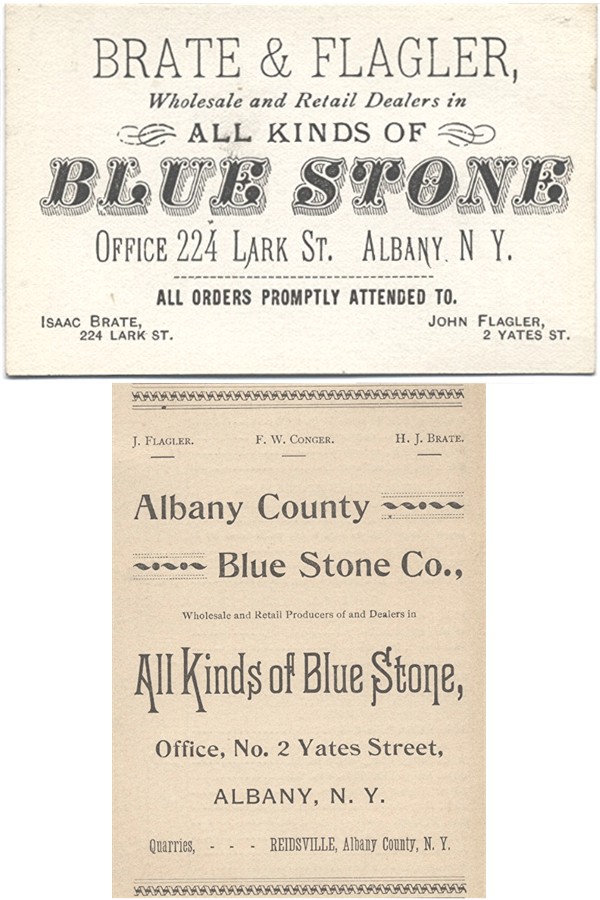 BRATE & FLAGLER,
Wholesale and Retail Dealers in
ALL KINDS OF
BLUE STONE
OFFICE 224 LARK ST. ALBANY, N. Y.
ALL ORDERS PROMPTLY ATTENDED TO.
ISAAC BRATE,
224 LARK ST.
JOHN FLAGLER,
2 YATES ST.

J. FLAGLER. F. W. CONGER. H. J. BRATE.

Albany County
Blue Stone Co.,
Wholesale and Retail Producers of and Dealers in
All Kinds of Blue Stone,
Office, No. 2 Yates Street,
ALBANY, N. Y.
Quarries, - - - REIDSVILLE, Albany County, N. Y.